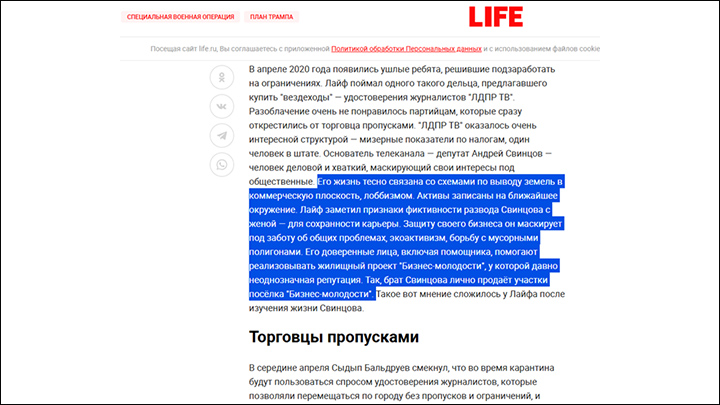 СПЕЦИАЛЬНАЯ ВОЕННАЯ ОПЕРАЦИЯ ПЛАН ТРАМПА

LIFE

Посещая сайт life.ru, Вы соглашаетесь с приложенной Политикой обработки Персональных данных и с использованием файлов cookie

В апреле 2020 года появились ушлые ребята, решившие подзаработать на ограничениях. Лайф поймал одного такого дельца, предлагавшего купить "вездеходы" — удостоверения журналистов "ЛДПР ТВ". Разоблачение очень не понравилось партийцам, которые сразу открестились от торговца пропусками. "ЛДПР ТВ" оказалось очень интересной структурой — мизерные показатели по налогам, один человек в штате. Основатель телеканала — депутат Андрей Свинцов — человек деловой и хваткий, маскирующий свои интересы под общественные. Его жизнь тесно связана со схемами по выводу земель в коммерческую плоскость, лоббизмом. Активы записаны на ближайшее окружение. Лайф заметил признаки фиктивности развода Свинцова с женой — для сохранности карьеры. Защиту своего бизнеса он маскирует под заботу об общих проблемах, экоактивизм, борьбу с мусорными полигонами. Его доверенные лица, включая помощника, помогают реализовывать жилищный проект "Бизнес-молодости", у которой давно неоднозначная репутация. Так, брат Свинцова лично продаёт участки посёлка "Бизнес-молодости". Такое вот мнение сложилось у Лайфа после изучения жизни Свинцова.

Торговцы пропусками

В середине апреля Сыдып Бальдруев смекнул, что во время карантина будут пользоваться спросом удостоверения журналистов, которые позволяли перемещаться по городу без пропусков и ограничений, и